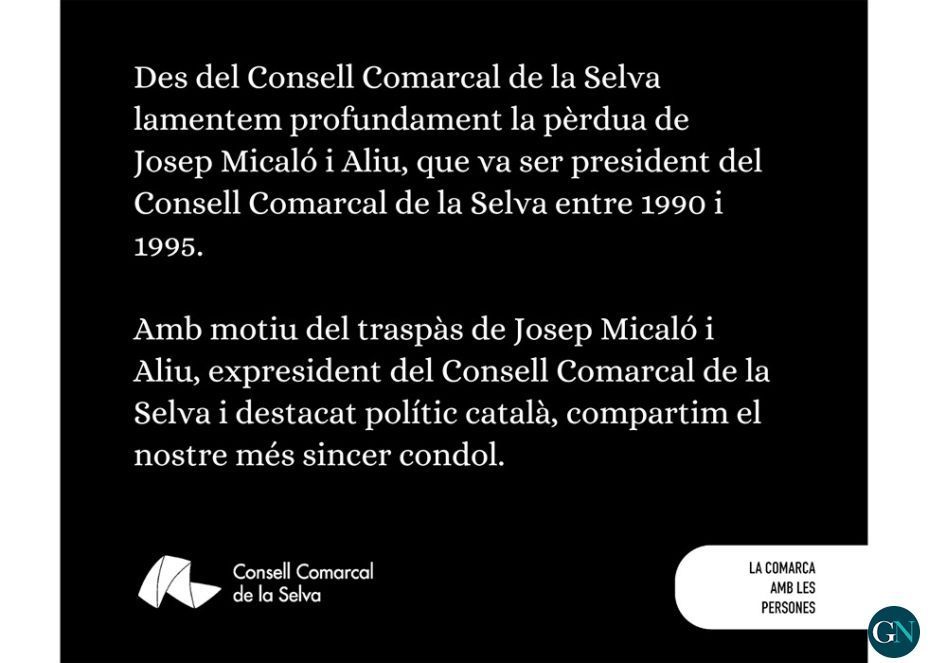 Des del Consell Comarcal de la Selva lamentem profundament la pèrdua de Josep Micaló i Aliu, que va ser president del Consell Comarcal de la Selva entre 1990 i 1995.

Amb motiu del traspàs de Josep Micaló i Aliu, expresident del Consell Comarcal de la Selva i destacat polític català, compartim el nostre més sincer condol.

Consell Comarcal
de la Selva

LA COMARCA
AMB LES
PERSONES

GN